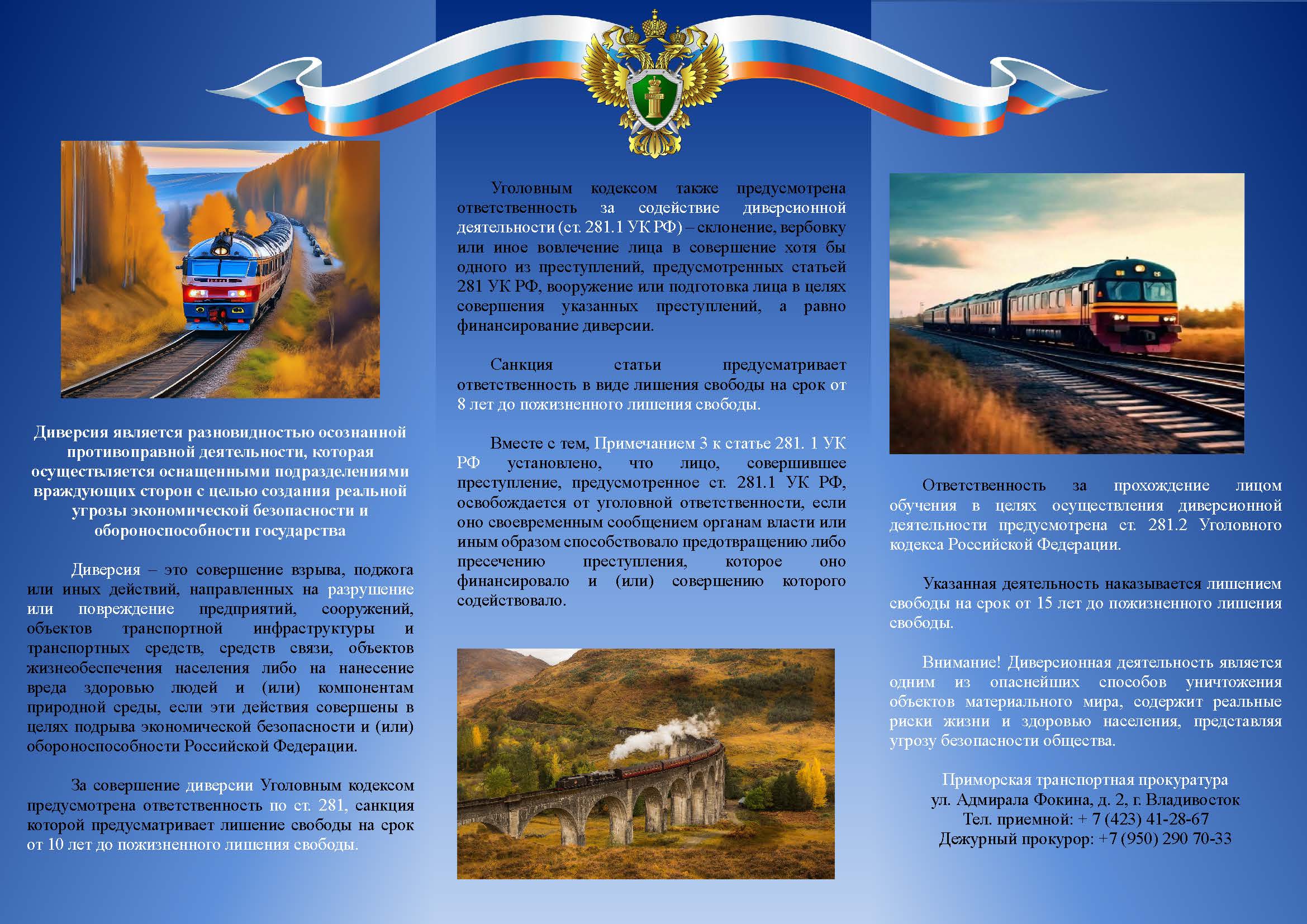 Диверсия является разновидностью осознанной противоправной деятельности, которая осуществляется оснащенными подразделениями враждующих сторон с целью создания реальной угрозы экономической безопасности и обороноспособности государства

Диверсия – это совершение взрыва, поджога или иных действий, направленных на разрушение или повреждение предприятий, сооружений, объектов транспортной инфраструктуры и транспортных средств, средств связи, объектов жизнеобеспечения населения либо на нанесение вреда здоровью людей и (или) компонентам природной среды, если эти действия совершены в целях подрыва экономической безопасности и (или) обороноспособности Российской Федерации.

За совершение диверсии Уголовным кодексом предусмотрена ответственность по ст. 281, санкция которой предусматривает лишение свободы на срок от 10 лет до пожизненного лишения свободы.

Уголовным кодексом также предусмотрена ответственность за содействие диверсионной деятельности (ст. 281.1 УК РФ) – склонение, вербовку или иное вовлечение лица в совершение хотя бы одного из преступлений, предусмотренных статьей 281 УК РФ, вооружение или подготовка лица в целях совершения указанных преступлений, а равно финансирование диверсии.

Санкция статьи предусматривает ответственность в виде лишения свободы на срок от 8 лет до пожизненного лишения свободы.

Вместе с тем, Примечанием 3 к статье 281. 1 УК РФ установлено, что лицо, совершившее преступление, предусмотренное ст. 281.1 УК РФ, освобождается от уголовной ответственности, если оно своевременным сообщением органам власти или иным образом способствовало предотвращению либо пресечению преступления, которое оно финансировало и (или) совершению которого содействовало.

Ответственность за прохождение лицом обучения в целях осуществления диверсионной деятельности предусмотрена ст. 281.2 Уголовного кодекса Российской Федерации.

Указанная деятельность наказывается лишением свободы на срок от 15 лет до пожизненного лишения свободы.

Внимание! Диверсионная деятельность является одним из опаснейших способов уничтожения объектов материального мира, содержит реальные риски жизни и здоровью населения, представляя угрозу безопасности общества.

Приморская транспортная прокуратура
ул. Адмирала Фокина, д. 2, г. Владивосток
Тел. приемной: + 7 (423) 41-28-67
Дежурный прокурор: +7 (950) 290 70-33